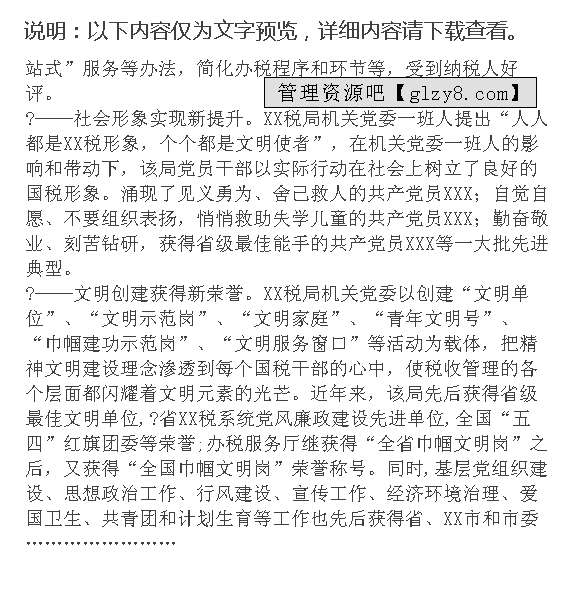 说明：以下内容仅为文字预览，详细内容请下载查看。

站式”服务等办法，简化办税程序和环节等，受到纳税人好评。

管理资源吧【glzy8.com】

?——社会形象实现新提升。XX税局机关党委一班人提出“人人都是XX税形象，个个都是文明使者”，在机关党委一班人的影响和带动下，该局党员干部以实际行动在社会上树立了良好的国税形象。涌现了见义勇为、舍己救人的共产党员XXX；自觉自愿、不要组织表扬，悄悄救助失学儿童的共产党员XXX；勤奋敬业、刻苦钻研，获得省级最佳能手的共产党员XXX等一大批先进典型。

?——文明创建获得新荣誉。XX税局机关党委以创建“文明单位”、“文明示范岗”、“文明家庭”、“青年文明号”、“巾帼建功示范岗”、“文明服务窗口”等活动为载体，把精神文明建设理念渗透到每个国税干部的心中，使税收管理的各个层面都闪耀着文明元素的光芒。近年来，该局先后获得省级最佳文明单位,?省XX税系统党风廉政建设先进单位,全国“五四”红旗团委等荣誉;办税服务厅继获得“全省巾帼文明岗”之后，又获得“全国巾帼文明岗”荣誉称号。同时,基层党组织建设、思想政治工作、行风建设、宣传工作、经济环境治理、爱国卫生、共青团和计划生育等工作也先后获得省、XX市和市委

……………………